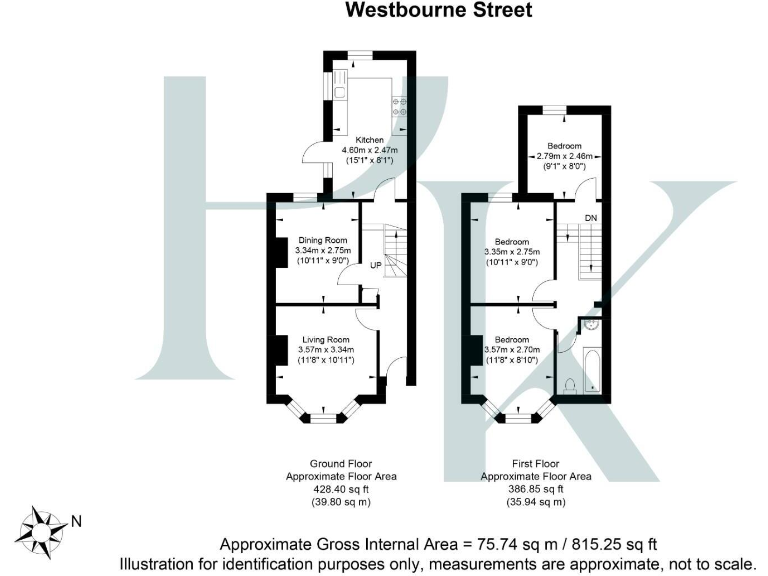 Westbourne Street

Kitchen
4.60m x 2.47m
(15'1" x 8'1")

Dining Room
3.34m x 2.75m
(10'11" x 9'0")

UP

Living Room
3.57m x 3.34m
(11'8" x 10'11")

Bedroom
2.79m x 2.46m
(9'1" x 8'0")

DN

Bedroom
3.35m x 2.75m
(10'11" x 9'0")

Bedroom
3.57m x 2.70m
(11'8" x 8'10")

Ground Floor
Approximate Floor Area
428.40 sq ft
(39.80 sq m)

First Floor
Approximate Floor Area
386.85 sq ft
(35.94 sq m)

N

Approximate Gross Internal Area = 75.74 sq m / 815.25 sq ft
Illustration for identification purposes only, measurements are approximate, not to scale.